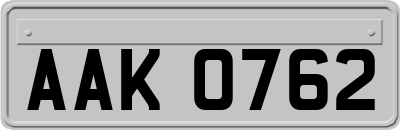 AAK 0762